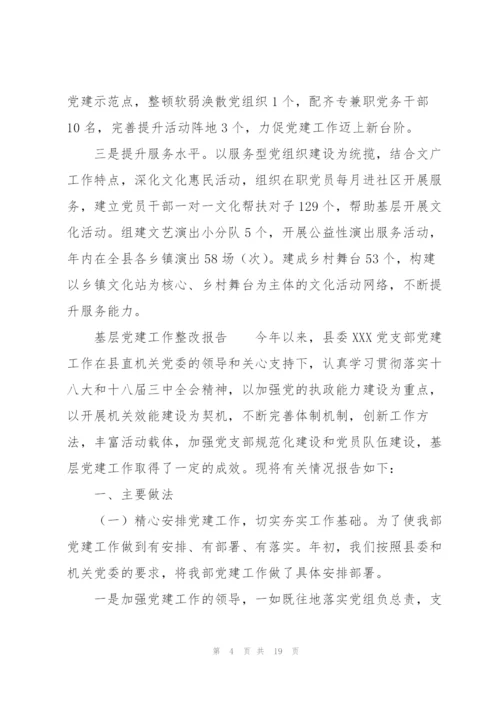 党建示范点，整顿软弱涣散党组织1个，配齐专兼职党务干部10名，完善提升活动阵地3个，力促党建工作迈上新台阶。

三是提升服务水平。以服务型党组织建设为统揽，结合文广工作特点，深化文化惠民活动，组织在职党员每月进社区开展服务，建立党员干部一对一文化帮扶对子129个，帮助基层开展文化活动。组建文艺演出小分队5个，开展公益性演出服务活动，年内在全县各乡镇演出58场（次）。建成乡村舞台53个，构建以乡镇文化站为核心、乡村舞台为主体的文化活动网络，不断提升服务能力。

基层党建工作整改报告　　今年以来，县委XXX党支部党建工作在县直机关党委的领导和关心支持下，认真学习贯彻落实十八大和十八届三中全会精神，以加强党的执政能力建设为重点，以开展机关效能建设为契机，不断完善体制机制，创新工作方法，丰富活动载体，加强党支部规范化建设和党员队伍建设，基层党建工作取得了一定的成效。现将有关情况报告如下：

一、主要做法

（一）精心安排党建工作，切实夯实工作基础。为了使我部党建工作做到有安排、有部署、有落实。年初，我们按照县委和机关党委的要求，将我部党建工作做了具体安排部署。

一是加强党建工作的领导，一如既往地落实党组负总责，支

第 4 页 共 19 页